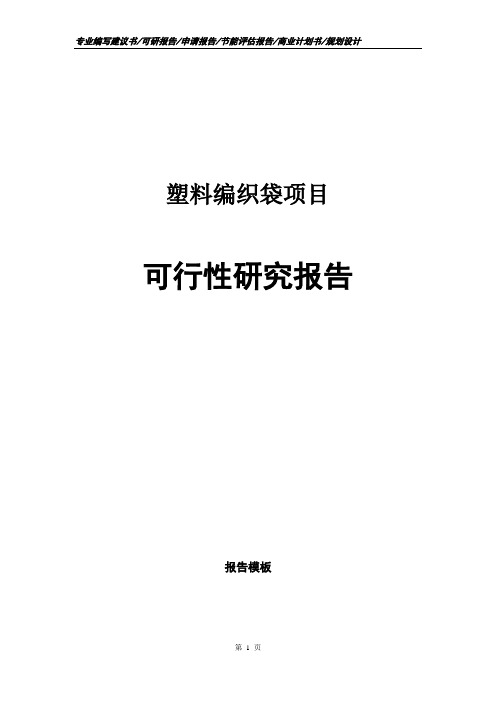 专业编写建议书/可研报告/申请报告/节能评估报告/商业计划书/规划设计

塑料编织袋项目

可行性研究报告

报告模板

第 1 页